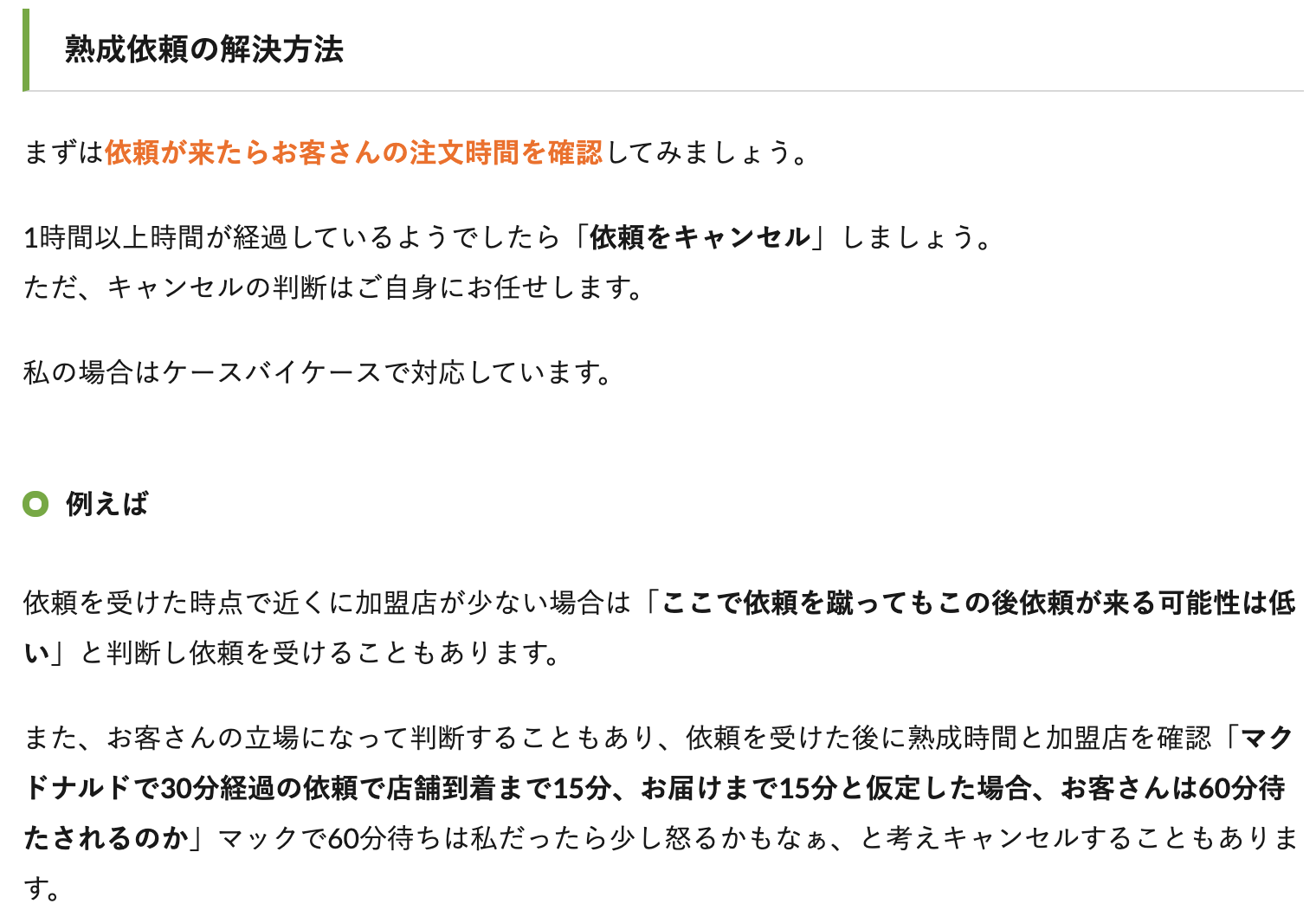 熟成依頼の解決方法

まずは依頼が来たらお客さんの注文時間を確認してみましょう。

1時間以上時間が経過しているようでしたら「依頼をキャンセル」しましょう。
ただ、キャンセルの判断はご自身にお任せします。

私の場合はケースバイケースで対応しています。

例えば

依頼を受けた時点で近くに加盟店が少ない場合は「ここで依頼を蹴ってもこの後依頼が来る可能性は低い」と判断し依頼を受けることもあります。

また、お客さんの立場になって判断することもあり、依頼を受けた後に熟成時間と加盟店を確認「マクドナルドで30分経過の依頼で店舗到着まで15分、お届けまで15分と仮定した場合、お客さんは60分待たされるのか」マックで60分待ちは私だったら少し怒るかもなぁ、と考えキャンセルすることもあります。